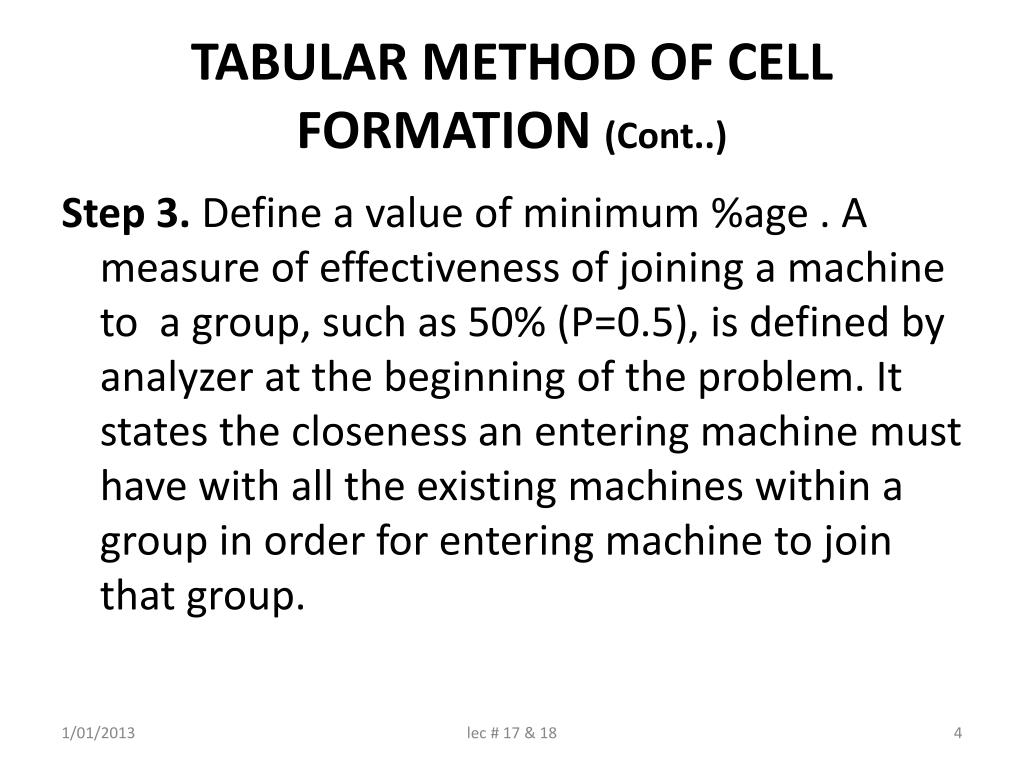 TABULAR METHOD OF CELL FORMATION (Cont..)

Step 3. Define a value of minimum %age . A measure of effectiveness of joining a machine to a group, such as 50% (P=0.5), is defined by analyzer at the beginning of the problem. It states the closeness an entering machine must have with all the existing machines within a group in order for entering machine to join that group.

1/01/2013

lec # 17 & 18

4